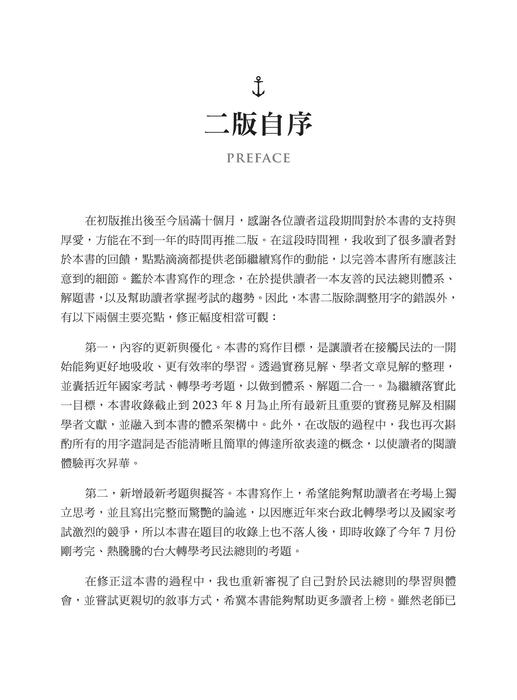 二版自序

PREFACE

在初版推出後至今屆滿十個月，感謝各位讀者這段期間對於本書的支持與厚愛，方能在不到一年的時間再推二版。在這段時間裡，我收到了很多讀者對於本書的回饋，點點滴滴都提供老師繼續寫作的動能，以完善本書所有應該注意到的細節。鑑於本書寫作的理念，在於提供讀者一本友善的民法總則體系、解題書，以及幫助讀者掌握考試的趨勢。因此，本書二版除調整用字的錯誤外，有以下兩個主要亮點，修正幅度相當可觀：

第一，內容的更新與優化。本書的寫作目標，是讓讀者在接觸民法的一開始能夠更好地吸收、更有效率的學習。透過實務見解、學者文章見解的整理，並囊括近年國家考試、轉學考考題，以做到體系、解題二合一。為繼續落實此一目標，本書收錄截止到 2023 年 8 月為止所有最新且重要的實務見解及相關學者文獻，並融入到本書的體系架構中。此外，在改版的過程中，我也再次斟酌所有的用字遣詞是否能清晰且簡單的傳達所欲表達的概念，以使讀者的閱讀體驗再次昇華。

第二，新增最新考題與擬答。本書寫作上，希望能夠幫助讀者在考場上獨立思考，並且寫出完整而驚艷的論述，以因應近年來台政北轉學考以及國家考試激烈的競爭，所以本書在題目的收錄上也不落人後，即時收錄了今年 7 月份剛考完、熱騰騰的台大轉學考民法總則的考題。

在修正這本書的過程中，我也重新審視了自己對於民法總則的學習與體會，並嘗試更親切的敘事方式，希冀本書能夠幫助更多讀者上榜。雖然老師已